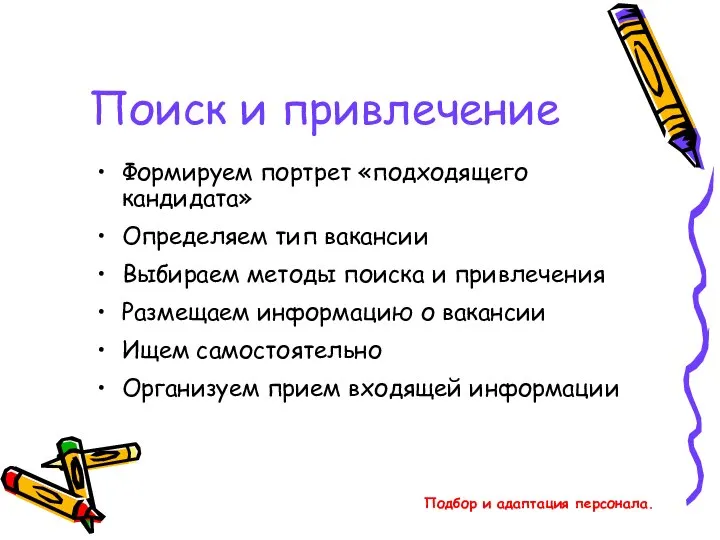 Поиск и привлечение

• Формируем портрет «подходящего кандидата»
• Определяем тип вакансии
• Выбираем методы поиска и привлечения
• Размещаем информацию о вакансии
• Ищем самостоятельно
• Организуем прием входящей информации

Подбор и адаптация персонала.